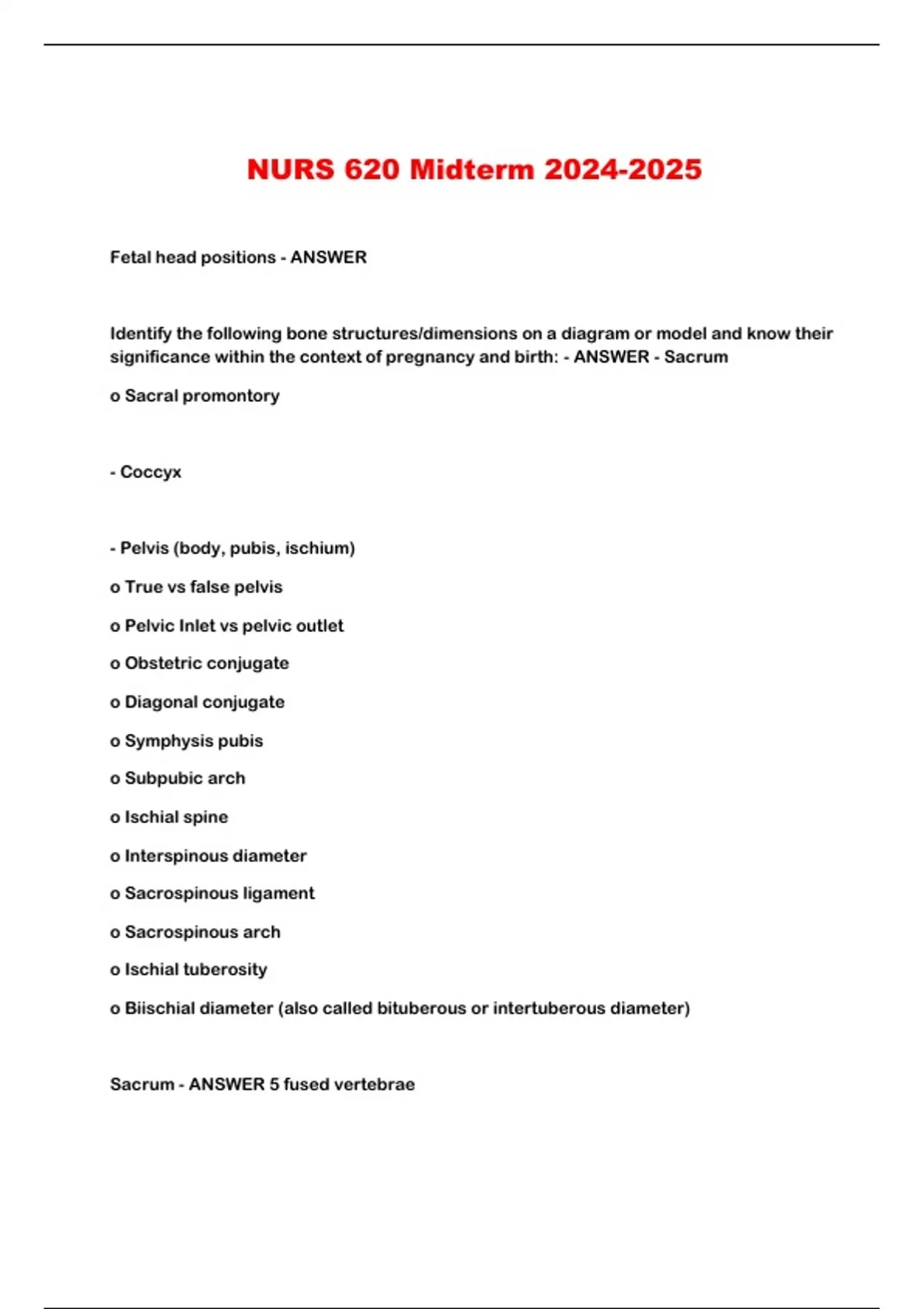 NURS 620 Midterm 2024-2025

Fetal head positions - ANSWER

Identify the following bone structures/dimensions on a diagram or model and know their significance within the context of pregnancy and birth: - ANSWER - Sacrum

o Sacral promontory

- Coccyx

- Pelvis (body, pubis, ischium)

o True vs false pelvis

o Pelvic Inlet vs pelvic outlet

o Obstetric conjugate

o Diagonal conjugate

o Symphysis pubis

o Subpubic arch

o Ischial spine

o Interspinous diameter

o Sacrospinous ligament

o Sacrospinous arch

o Ischial tuberosity

o Biischial diameter (also called bituberous or intertuberous diameter)

Sacrum - ANSWER 5 fused vertebrae